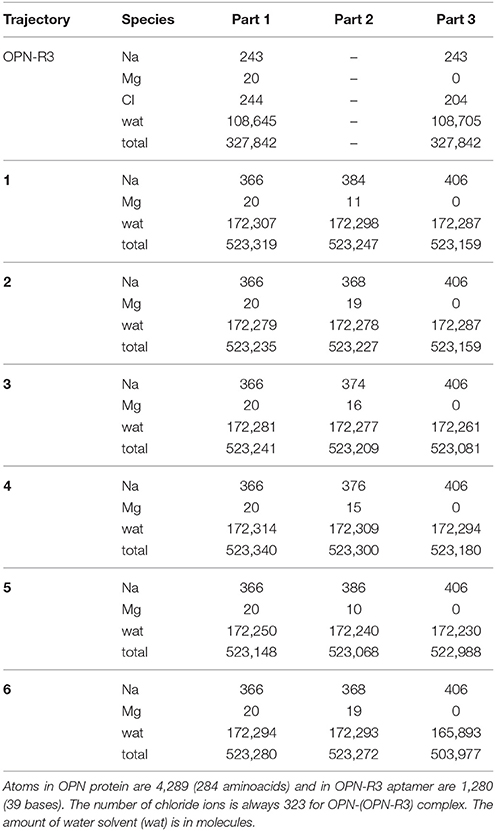 | Trajectory | Species | Part 1 | Part 2 | Part 3 |
|---|---|---|---|---|
| OPN-R3 | Na | 243 | – | 243 |
| | Mg | 20 | – | 0 |
| | Cl | 244 | – | 204 |
| | wat | 108,645 | – | 108,705 |
| | total | 327,842 | – | 327,842 |
| **1** | Na | 366 | 384 | 406 |
| | Mg | 20 | 11 | 0 |
| | wat | 172,307 | 172,298 | 172,287 |
| | total | 523,319 | 523,247 | 523,159 |
| **2** | Na | 366 | 368 | 406 |
| | Mg | 20 | 19 | 0 |
| | wat | 172,279 | 172,278 | 172,287 |
| | total | 523,235 | 523,227 | 523,159 |
| **3** | Na | 366 | 374 | 406 |
| | Mg | 20 | 16 | 0 |
| | wat | 172,281 | 172,277 | 172,261 |
| | total | 523,241 | 523,209 | 523,081 |
| **4** | Na | 366 | 376 | 406 |
| | Mg | 20 | 15 | 0 |
| | wat | 172,314 | 172,309 | 172,294 |
| | total | 523,340 | 523,300 | 523,180 |
| **5** | Na | 366 | 386 | 406 |
| | Mg | 20 | 10 | 0 |
| | wat | 172,250 | 172,240 | 172,230 |
| | total | 523,148 | 523,068 | 522,988 |
| **6** | Na | 366 | 368 | 406 |
| | Mg | 20 | 19 | 0 |
| | wat | 172,294 | 172,293 | 165,893 |
| | total | 523,280 | 523,272 | 503,977 |

Atoms in OPN protein are 4,289 (284 aminoacids) and in OPN-R3 aptamer are 1,280 (39 bases). The number of chloride ions is always 323 for OPN-(OPN-R3) complex. The amount of water solvent (wat) is in molecules.